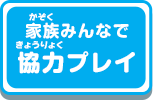 かぞく
家族みんなで
きょうりょく
協力プレイ